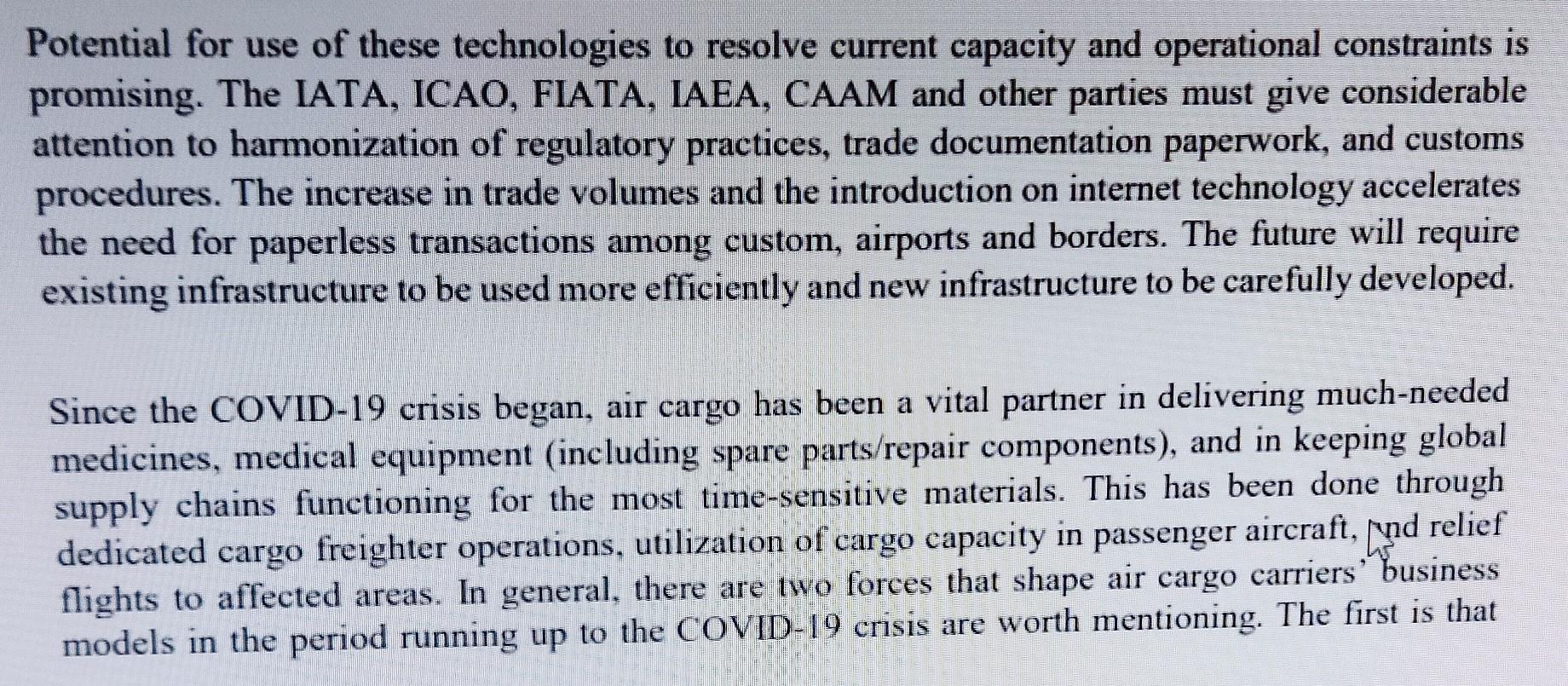 Potential for use of these technologies to resolve current capacity and operational constraints is promising. The IATA, ICAO, FIATA, IAEA, CAAM and other parties must give considerable attention to harmonization of regulatory practices, trade documentation paperwork, and customs procedures. The increase in trade volumes and the introduction on internet technology accelerates the need for paperless transactions among custom, airports and borders. The future will require existing infrastructure to be used more efficiently and new infrastructure to be carefully developed.

Since the COVID-19 crisis began, air cargo has been a vital partner in delivering much-needed medicines, medical equipment (including spare parts/repair components), and in keeping global supply chains functioning for the most time-sensitive materials. This has been done through dedicated cargo freighter operations, utilization of cargo capacity in passenger aircraft, and relief flights to affected areas. In general, there are two forces that shape air cargo carriers' business models in the period running up to the COVID-19 crisis are worth mentioning. The first is that